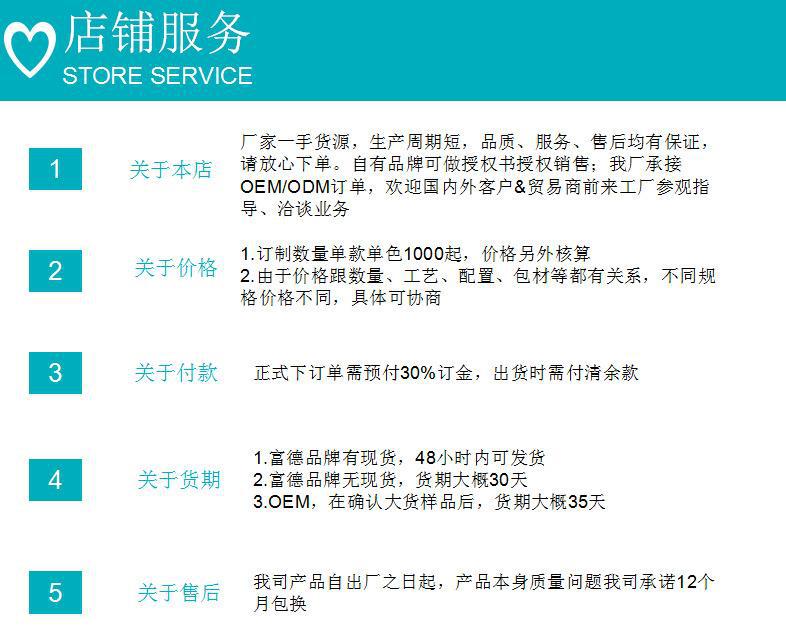 店铺服务
STORE SERVICE

1 关于本店 厂家一手货源，生产周期短，品质、服务、售后均有保证，请放心下单。自有品牌可做授权书授权销售；我厂承接OEM/ODM订单，欢迎国内外客户&贸易商前来工厂参观指导、洽谈业务

2 关于价格 1.订制数量单款单色1000起，价格另外核算
2.由于价格跟数量、工艺、配置、包材等都有关系，不同规格价格不同，具体可协商

3 关于付款 正式下订单需预付30%订金，出货时需付清余款

4 关于货期 1.富德品牌有现货，48小时内可发货
2.富德品牌无现货，货期大概30天
3.OEM，在确认大货样品后，货期大概35天

5 关于售后 我司产品自出厂之日起，产品本身质量问题我司承诺12个月包换